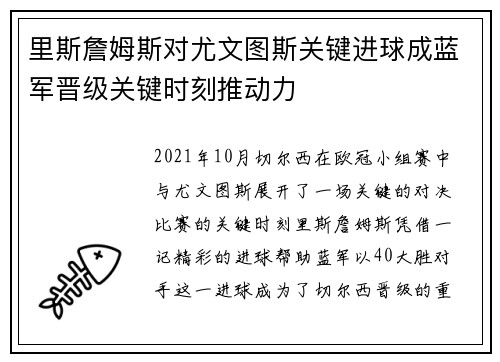 里斯詹姆斯对尤文图斯关键进球成蓝军晋级关键时刻推动力

2021年10月切尔西在欧冠小组赛中与尤文图斯展开了一场关键的对决比赛的关键时刻里斯詹姆斯凭借一记精彩的进球帮助蓝军以40大胜对手这一进球成为了切尔西晋级的重